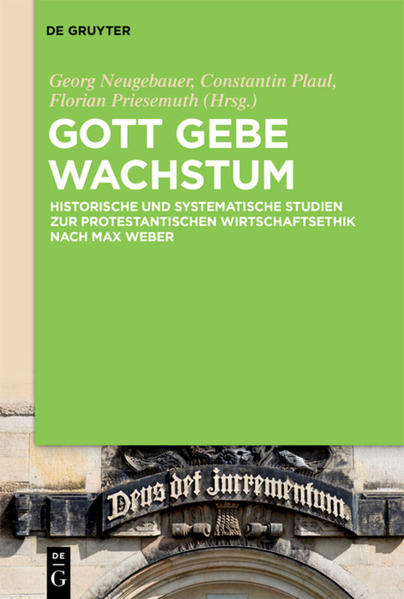 DE GRUYTER

Georg Neugebauer, Constantin Plaul, Florian Priesemuth (Hrsg.)

GOTT GEBE WACHSTUM

HISTORISCHE UND SYSTEMATISCHE STUDIEN ZUR PROTESTANTISCHEN WIRTSCHAFTSETHIK NACH MAX WEBER

Deus det incrementum

DE G